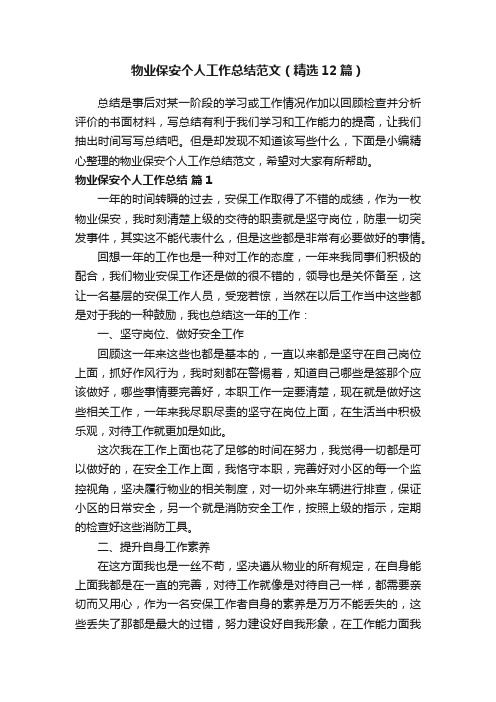 物业保安个人工作总结范文（精选12篇）

总结是事后对某一阶段的学习或工作情况作加以回顾检查并分析评价的书面材料，写总结有利于我们学习和工作能力的提高，让我们抽出时间写写总结吧。但是却发现不知道该写些什么，下面是小编精心整理的物业保安个人工作总结范文，希望对大家有所帮助。

物业保安个人工作总结 篇1

一年的时间转瞬的过去，安保工作取得了不错的成绩，作为一枚物业保安，我时刻清楚上级的交待的职责就是坚守岗位，防患一切突发事件，其实这不能代表什么，但是这些都是非常有必要做好的事情。

回想一年的工作也是一种对工作的态度，一年来我同事们积极的配合，我们物业安保工作还是做的很不错的，领导也是关怀备至，这让一名基层的安保工作人员，受宠若惊，当然在以后工作当中这些都是对于我的一种鼓励，我也总结这一年的工作：

一、坚守岗位、做好安全工作

回顾这一年来这些也都是基本的，一直以来都是坚守在自己岗位上面，抓好作风行为，我时刻都在警惕着，知道自己哪些是签那个应该做好，哪些事情要完善好，本职工作一定要清楚，现在就是做好这些相关工作，一年来我尽职尽责的坚守在岗位上面，在生活当中积极乐观，对待工作就更加是如此。

这次我在工作上面也花了足够的时间在努力，我觉得一切都是可以做好的，在安全工作上面，我恪守本职，完善好对小区的每一个监控视角，坚决履行物业的相关制度，对一切外来车辆进行排查，保证小区的日常安全，另一个就是消防安全工作，按照上级的指示，定期的检查好这些消防工具。

二、提升自身工作素养

在这方面我也是一丝不苟，坚决遵从物业的所有规定，在自身能上面我都是在一直的完善，对待工作就像是对待自己一样，都需要亲切而又用心，作为一名安保工作者自身的素养是万万不能丢失的，这些丢失了那都是最大的过错，努力建设好自我形象，在工作能力面我